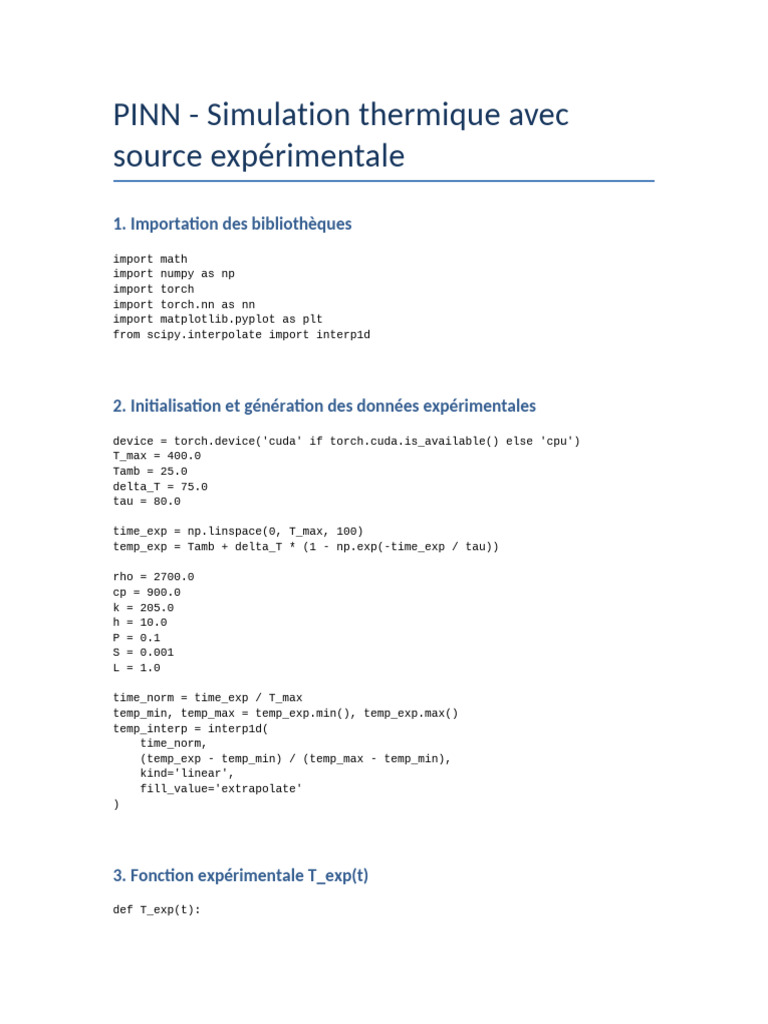 PINN - Simulation thermique avec source expérimentale

1. Importation des bibliothèques

import math
import numpy as np
import torch
import torch.nn as nn
import matplotlib.pyplot as plt
from scipy.interpolate import interp1d

2. Initialisation et génération des données expérimentales

device = torch.device('cuda' if torch.cuda.is_available() else 'cpu')
T_max = 400.0
Tamb = 25.0
delta_T = 75.0
tau = 80.0

time_exp = np.linspace(0, T_max, 100)
temp_exp = Tamb + delta_T * (1 - np.exp(-time_exp / tau))

rho = 2700.0
cp = 900.0
k = 205.0
h = 10.0
P = 0.1
S = 0.001
L = 1.0

time_norm = time_exp / T_max
temp_min, temp_max = temp_exp.min(), temp_exp.max()
temp_interp = interp1d(
    time_norm,
    (temp_exp - temp_min) / (temp_max - temp_min),
    kind='linear',
    fill_value='extrapolate'
)

3. Fonction expérimentale T_exp(t)

def T_exp(t):